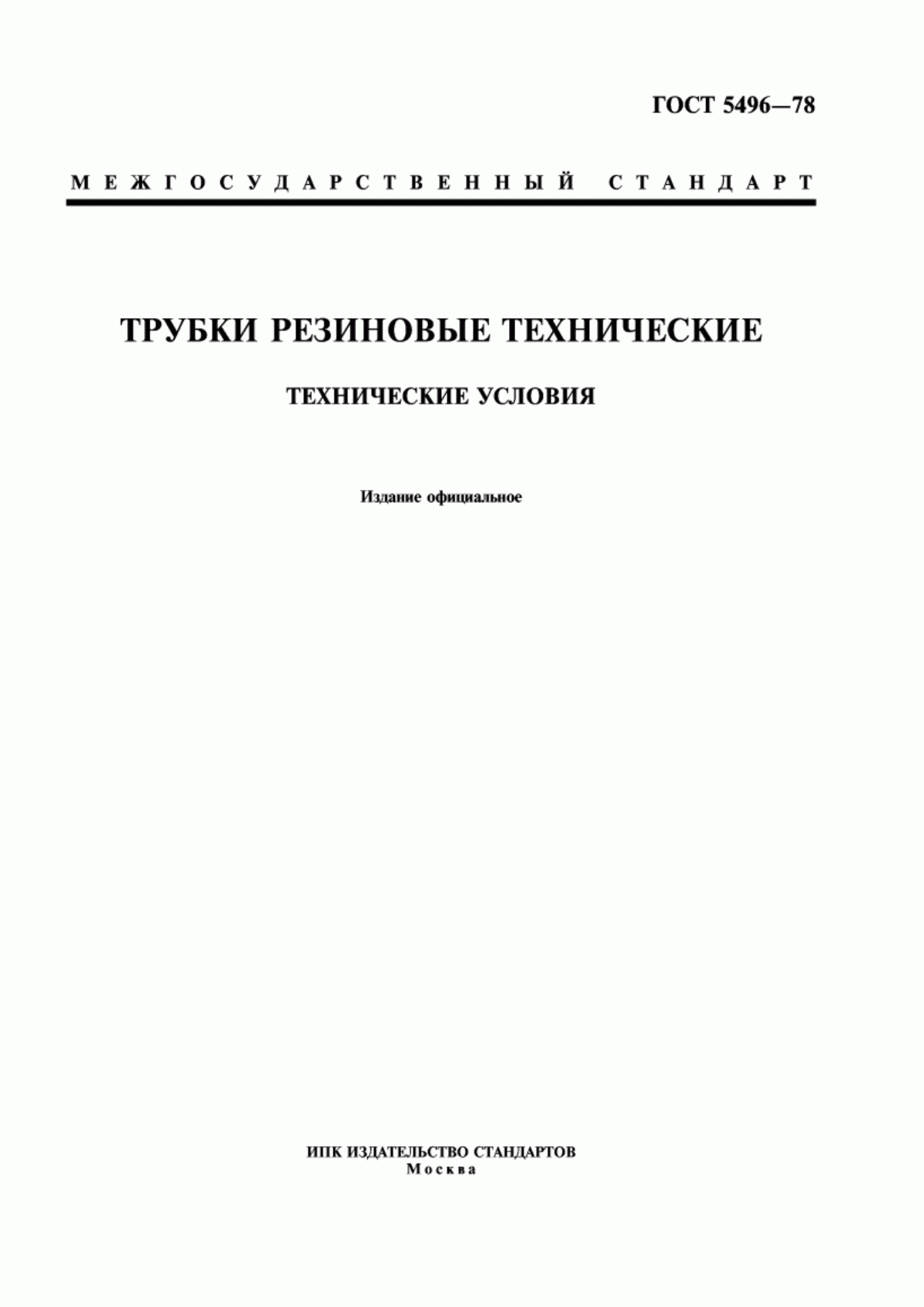 ГОСТ 5496—78

МЕЖГОСУДАРСТВЕННЫЙ СТАНДАРТ

ТРУБКИ РЕЗИНОВЫЕ ТЕХНИЧЕСКИЕ

ТЕХНИЧЕСКИЕ УСЛОВИЯ

Издание официальное

ИПК ИЗДАТЕЛЬСТВО СТАНДАРТОВ
Москва